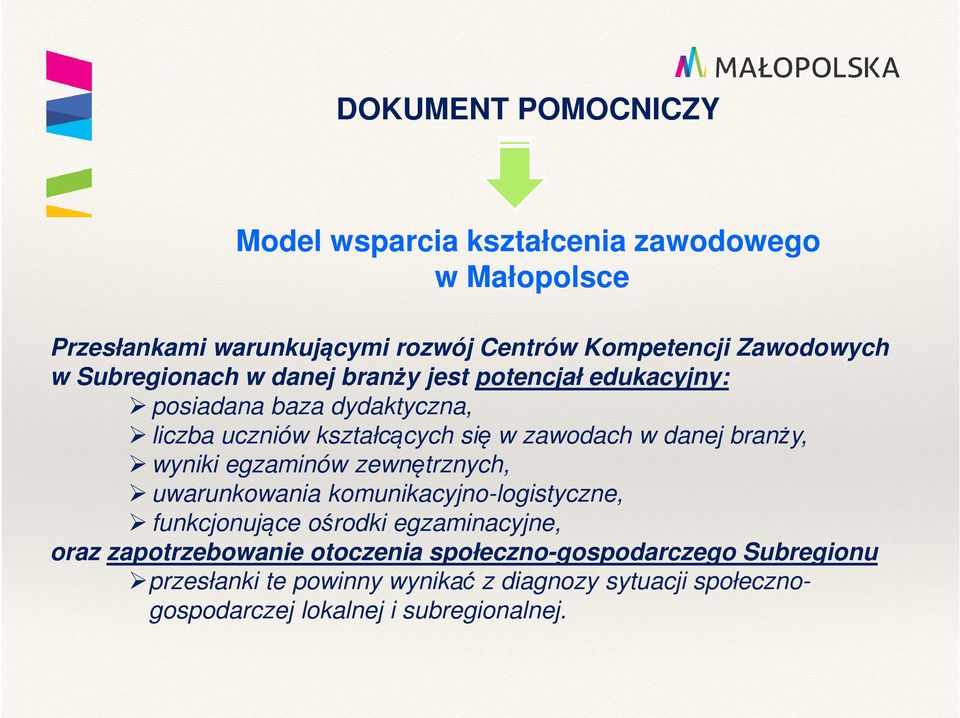 MAŁOPOLSKA

DOKUMENT POMOCNICZY

Model wsparcia kształcenia zawodowego w Małopolsce

Przesłankami warunkującymi rozwój Centrów Kompetencji Zawodowych w Subregionach w danej branży jest potencjał edukacyjny:
➢ posiadana baza dydaktyczna,
➢ liczba uczniów kształcących się w zawodach w danej branży,
➢ wyniki egzaminów zewnętrznych,
➢ uwarunkowania komunikacyjno-logistyczne,
➢ funkcjonujące ośrodki egzaminacyjne,
oraz zapotrzebowanie otoczenia społeczno-gospodarczego Subregionu
➢ przesłanki te powinny wynikać z diagnozy sytuacji społeczno-gospodarczej lokalnej i subregionalnej.